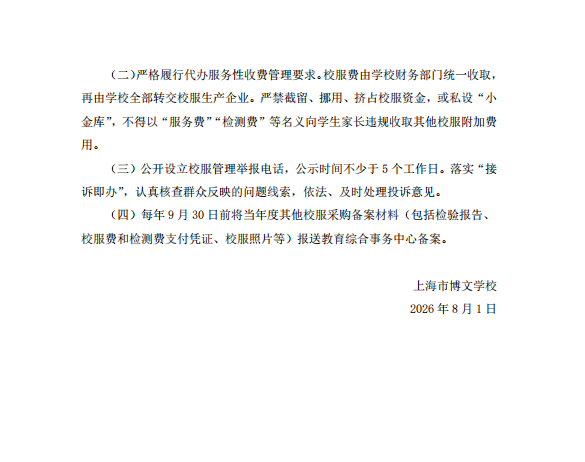 （二）严格履行代办服务性收费管理要求。校服费由学校财务部门统一收取，再由学校全部转交校服生产企业。严禁截留、挪用、挤占校服资金，或私设“小金库”，不得以“服务费”“检测费”等名义向学生家长违规收取其他校服附加费用。

（三）公开设立校服管理举报电话，公示时间不少于 5 个工作日。落实“接诉即办”，认真核查群众反映的问题线索，依法、及时处理投诉意见。

（四）每年 9 月 30 日前将当年度其他校服采购备案材料（包括检验报告、校服费和检测费支付凭证、校服照片等）报送教育综合事务中心备案。

上海市博文学校

2026 年 8 月 1 日